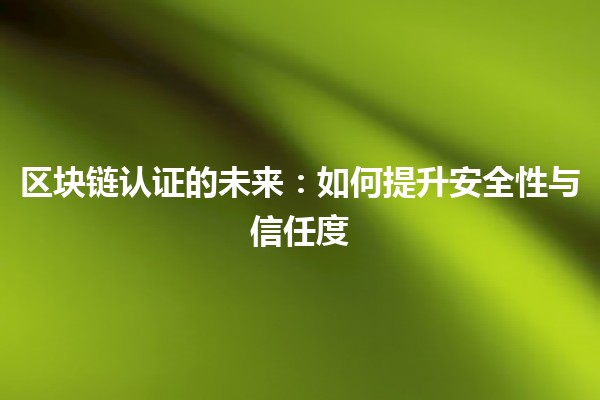 区块链认证的未来：如何提升安全性与信任度